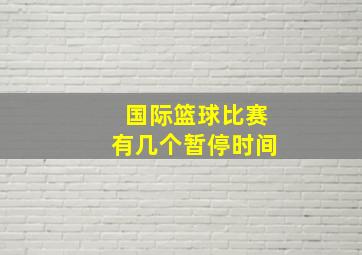 国际篮球比赛
有几个暂停时间